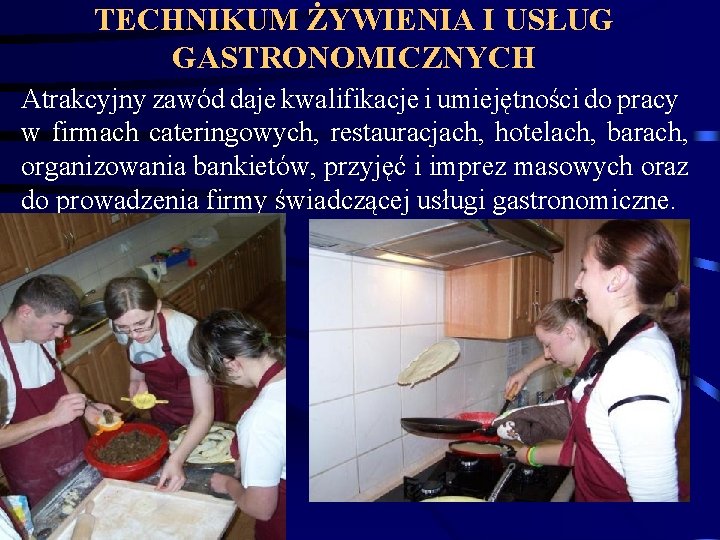 TECHNIKUM ŻYWIENIA I USŁUG GASTRONOMICZNYCH

Atrakcyjny zawód daje kwalifikacje i umiejętności do pracy w firmach cateringowych, restauracjach, hotelach, barach, organizowania bankietów, przyjęć i imprez masowych oraz do prowadzenia firmy świadczącej usługi gastronomiczne.